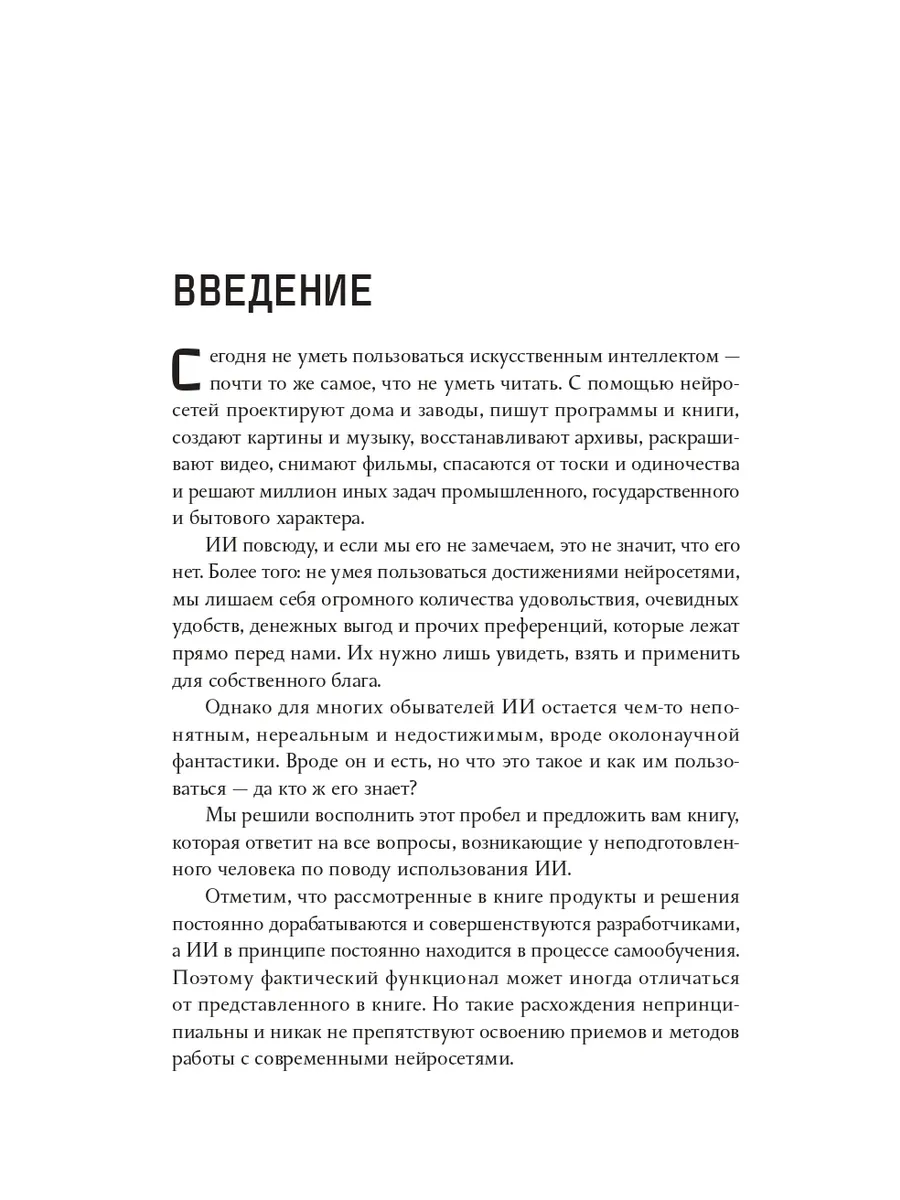 ВВЕДЕНИЕ

Сегодня не уметь пользоваться искусственным интеллектом — почти то же самое, что не уметь читать. С помощью нейросетей проектируют дома и заводы, пишут программы и книги, создают картины и музыку, восстанавливают архивы, раскрашивают видео, снимают фильмы, спасаются от тоски и одиночества и решают миллион иных задач промышленного, государственного и бытового характера.

ИИ повсюду, и если мы его не замечаем, это не значит, что его нет. Более того: не умея пользоваться достижениями нейросетями, мы лишаем себя огромного количества удовольствия, очевидных удобств, денежных выгод и прочих преференций, которые лежат прямо перед нами. Их нужно лишь увидеть, взять и применить для собственного блага.

Однако для многих обывателей ИИ остается чем-то непонятным, нереальным и недостижимым, вроде околонаучной фантастики. Вроде он и есть, но что это такое и как им пользоваться — да кто ж его знает?

Мы решили восполнить этот пробел и предложить вам книгу, которая ответит на все вопросы, возникающие у неподготовленного человека по поводу использования ИИ.

Отметим, что рассмотренные в книге продукты и решения постоянно дорабатываются и совершенствуются разработчиками, а ИИ в принципе постоянно находится в процессе самообучения. Поэтому фактический функционал может иногда отличаться от представленного в книге. Но такие расхождения непринципиальны и никак не препятствуют освоению приемов и методов работы с современными нейросетями.